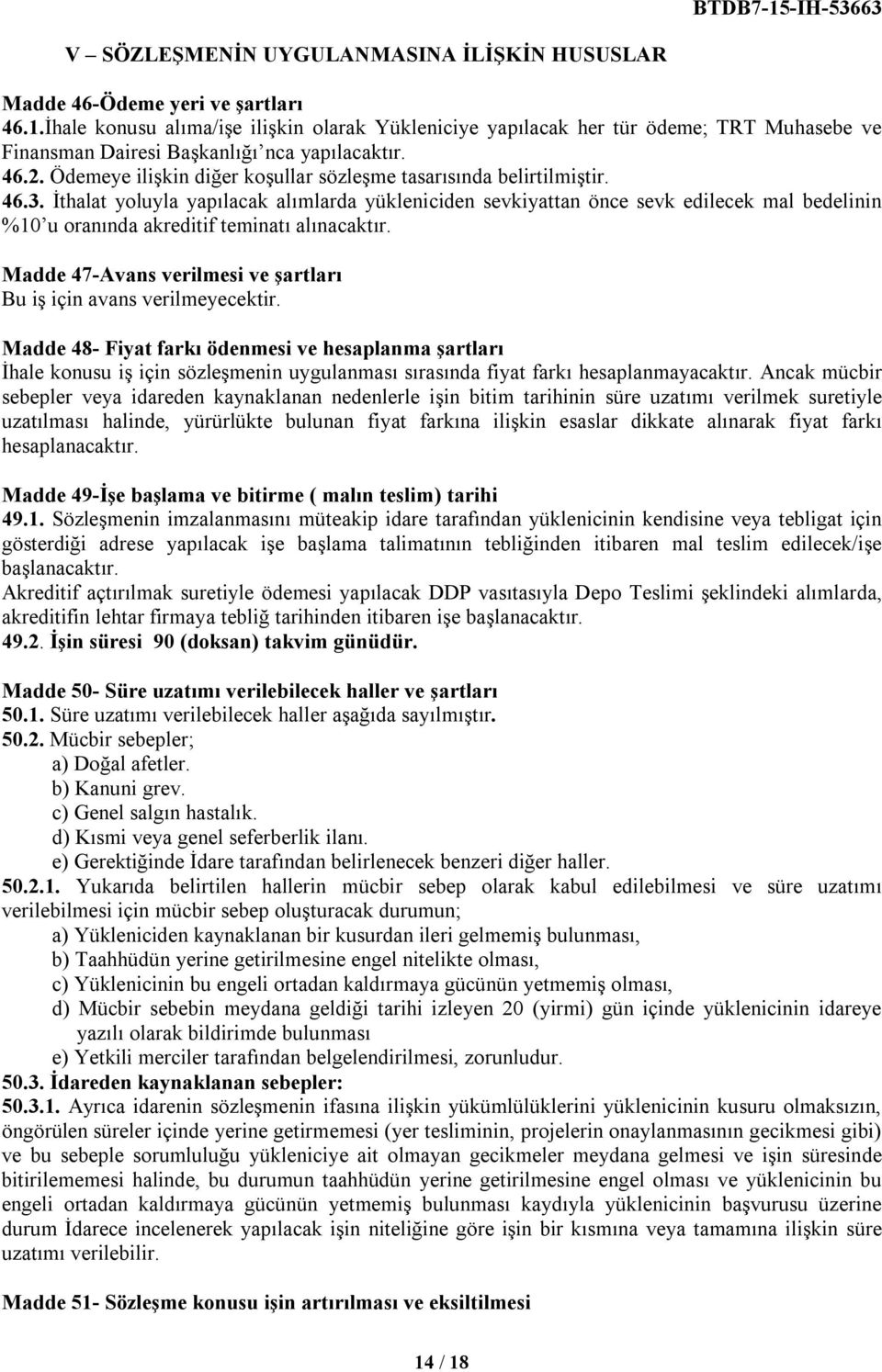 BTDB7-15-IH-53663

V – SÖZLEŞMENİN UYGULANMASINA İLİŞKİN HUSUSLAR

Madde 46-Ödeme yeri ve şartları
46.1.İhale konusu alıma/işe ilişkin olarak Yükleniciye yapılacak her tür ödeme; TRT Muhasebe ve Finansman Dairesi Başkanlığı'nca yapılacaktır.
46.2. Ödemeye ilişkin diğer koşullar sözleşme tasarısında belirtilmiştir.
46.3. İthalat yoluyla yapılacak alımlarda yükleniciden sevkiyattan önce sevk edilecek mal bedelinin %10'u oranında akreditif teminatı alınacaktır.

Madde 47-Avans verilmesi ve şartları
Bu iş için avans verilmeyecektir.

Madde 48- Fiyat farkı ödenmesi ve hesaplanma şartları
İhale konusu iş için sözleşmenin uygulanması sırasında fiyat farkı hesaplanmayacaktır. Ancak mücbir sebepler veya idareden kaynaklanan nedenlerle işin bitim tarihinin süre uzatımı verilmek suretiyle uzatılması halinde, yürürlükte bulunan fiyat farkına ilişkin esaslar dikkate alınarak fiyat farkı hesaplanacaktır.

Madde 49-İşe başlama ve bitirme ( malın teslim) tarihi
49.1. Sözleşmenin imzalanmasını müteakip idare tarafından yüklenicinin kendisine veya tebligat için gösterdiği adrese yapılacak işe başlama talimatının tebliğinden itibaren mal teslim edilecek/işe başlanacaktır.
Akreditif açtırılmak suretiyle ödemesi yapılacak DDP vasıtasıyla Depo Teslimi şeklindeki alımlarda, akreditifin lehtar firmaya tebliğ tarihinden itibaren işe başlanacaktır.
49.2. İşin süresi 90 (doksan) takvim günüdür.

Madde 50- Süre uzatımı verilebilecek haller ve şartları
50.1. Süre uzatımı verilebilecek haller aşağıda sayılmıştır.
50.2. Mücbir sebepler;
a) Doğal afetler.
b) Kanuni grev.
c) Genel salgın hastalık.
d) Kısmi veya genel seferberlik ilanı.
e) Gerektiğinde İdare tarafından belirlenecek benzeri diğer haller.
50.2.1. Yukarıda belirtilen hallerin mücbir sebep olarak kabul edilebilmesi ve süre uzatımı verilebilmesi için mücbir sebep oluşturacak durumun;
a) Yükleniciden kaynaklanan bir kusurdan ileri gelmemiş bulunması,
b) Taahhüdün yerine getirilmesine engel nitelikte olması,
c) Yüklenicinin bu engeli ortadan kaldırmaya gücünün yetmemiş olması,
d) Mücbir sebebin meydana geldiği tarihi izleyen 20 (yirmi) gün içinde yüklenicinin idareye yazılı olarak bildirimde bulunması
e) Yetkili merciler tarafından belgelendirilmesi, zorunludur.
50.3. İdareden kaynaklanan sebepler:
50.3.1. Ayrıca idarenin sözleşmenin ifasına ilişkin yükümlülüklerini yüklenicinin kusuru olmaksızın, öngörülen süreler içinde yerine getirmemesi (yer tesliminin, projelerin onaylanmasının gecikmesi gibi) ve bu sebeple sorumluluğu yükleniciye ait olmayan gecikmeler meydana gelmesi ve işin süresinde bitirilememesi halinde, bu durumun taahhüdün yerine getirilmesine engel olması ve yüklenicinin bu engeli ortadan kaldırmaya gücünün yetmemiş bulunması kaydıyla yüklenicinin başvurusu üzerine durum İdarece incelenerek yapılacak işin niteliğine göre işin bir kısmına veya tamamına ilişkin süre uzatımı verilebilir.

Madde 51- Sözleşme konusu işin artırılması ve eksiltilmesi

14 / 18